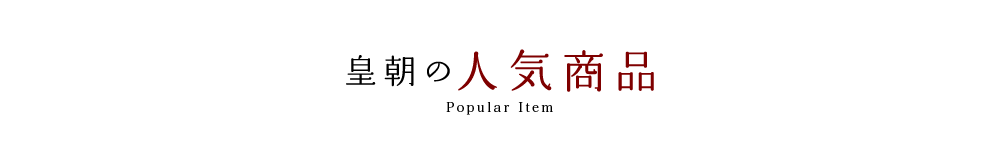 皇朝の人気商品
Popular Item